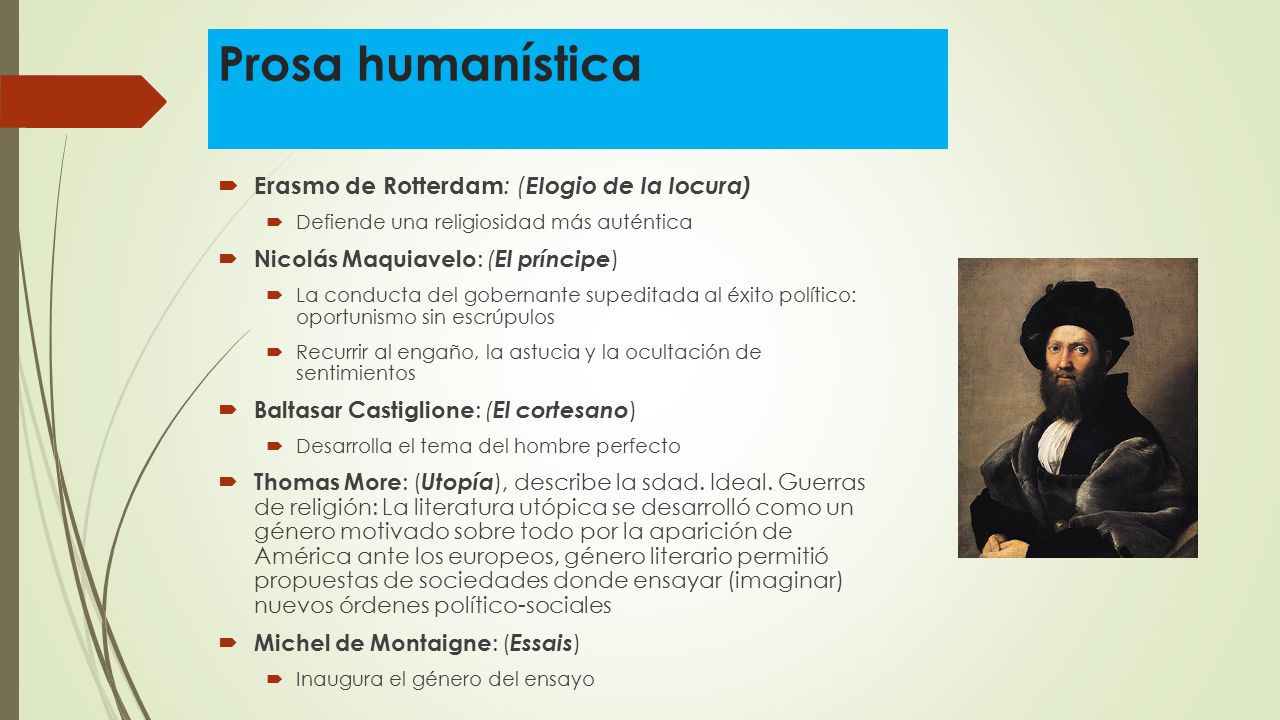 Prosa humanística

Erasmo de Rotterdam: (Elogio de la locura)

Defiende una religiosidad más auténtica

Nicolás Maquiavelo: (El príncipe)

La conducta del gobernante supeditada al éxito político: oportunismo sin escrúpulos

Recurrir al engaño, la astucia y la ocultación de sentimientos

Baltasar Castiglione: (El cortesano)

Desarrolla el tema del hombre perfecto

Thomas More: (Utopía), describe la sdad. Ideal. Guerras de religión: La literatura utópica se desarrolló como un género motivado sobre todo por la aparición de América ante los europeos, género literario permitió propuestas de sociedades donde ensayar (imaginar) nuevos órdenes político-sociales

Michel de Montaigne: (Essais)

Inaugura el género del ensayo